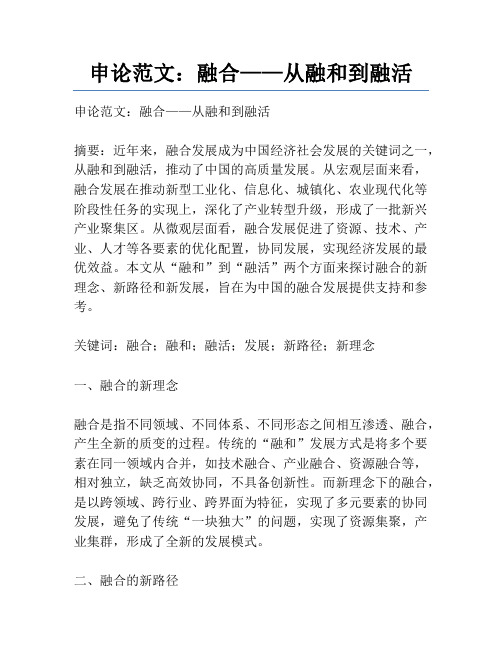 申论范文：融合——从融和到融活

申论范文：融合——从融和到融活

摘要：近年来，融合发展成为中国经济社会发展的关键词之一，从融和到融活，推动了中国的高质量发展。从宏观层面来看，融合发展在推动新型工业化、信息化、城镇化、农业现代化等阶段性任务的实现上，深化了产业转型升级，形成了一批新兴产业聚集区。从微观层面看，融合发展促进了资源、技术、产业、人才等各要素的优化配置，协同发展，实现经济发展的最优效益。本文从“融和”到“融活”两个方面来探讨融合的新理念、新路径和新发展，旨在为中国的融合发展提供支持和参考。

关键词：融合；融和；融活；发展；新路径；新理念

一、融合的新理念

融合是指不同领域、不同体系、不同形态之间相互渗透、融合，产生全新的质变的过程。传统的“融和”发展方式是将多个要素在同一领域内合并，如技术融合、产业融合、资源融合等，相对独立，缺乏高效协同，不具备创新性。而新理念下的融合，是以跨领域、跨行业、跨界面为特征，实现了多元要素的协同发展，避免了传统“一块独大”的问题，实现了资源集聚，产业集群，形成了全新的发展模式。

二、融合的新路径